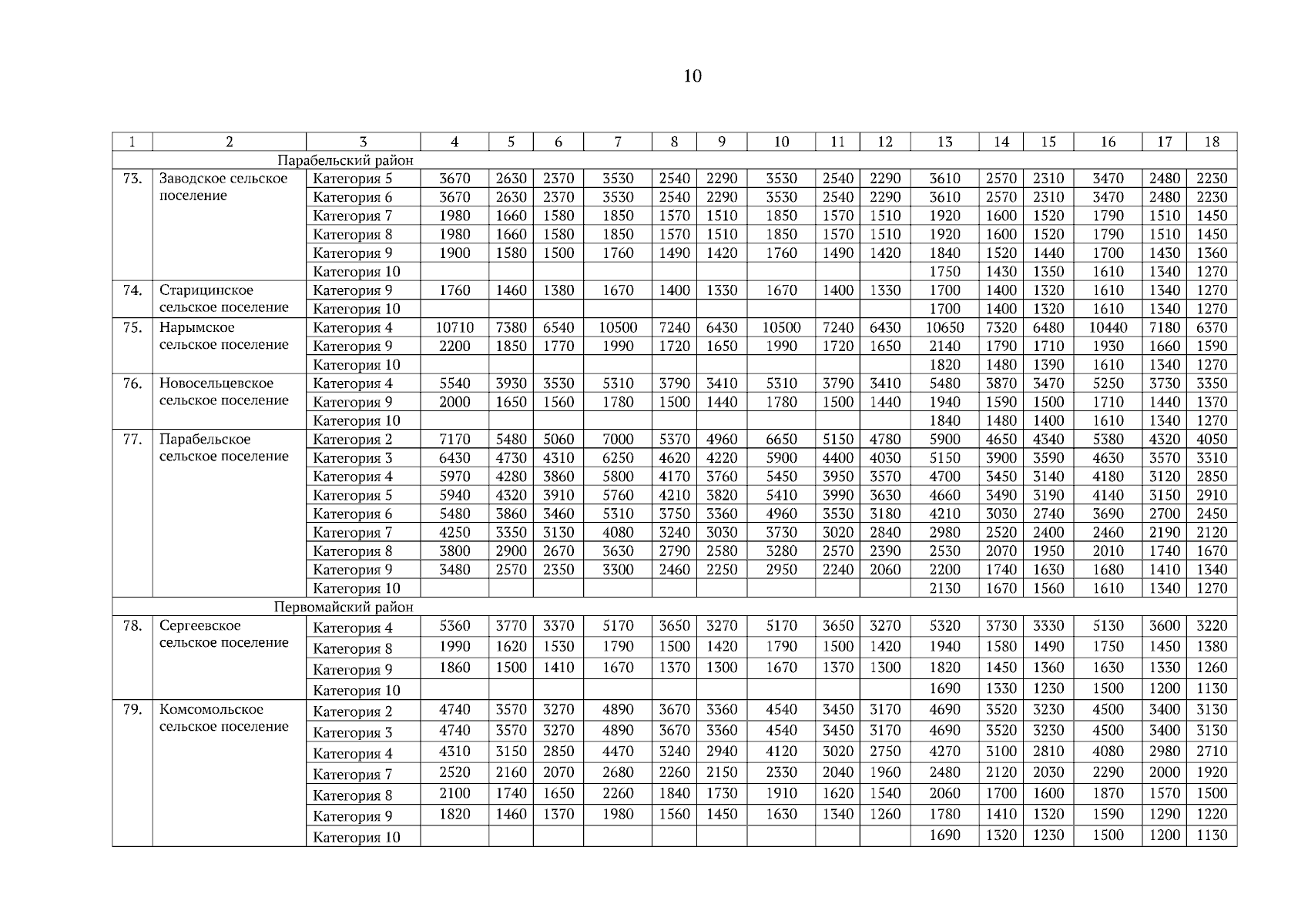 10

| 1 | 2 | 3 | 4 | 5 | 6 | 7 | 8 | 9 | 10 | 11 | 12 | 13 | 14 | 15 | 16 | 17 | 18 |
|---|---|---|---|---|---|---|---|---|---|---|---|---|---|---|---|---|---|
| Парабельский район | | | | | | | | | | | | | | | | | |
| 73. | Заводское сельское поселение | Категория 5 | 3670 | 2630 | 2370 | 3530 | 2540 | 2290 | 3530 | 2540 | 2290 | 3610 | 2570 | 2310 | 3470 | 2480 | 2230 |
| | | Категория 6 | 3670 | 2630 | 2370 | 3530 | 2540 | 2290 | 3530 | 2540 | 2290 | 3610 | 2570 | 2310 | 3470 | 2480 | 2230 |
| | | Категория 7 | 1980 | 1660 | 1580 | 1850 | 1570 | 1510 | 1850 | 1570 | 1510 | 1920 | 1600 | 1520 | 1790 | 1510 | 1450 |
| | | Категория 8 | 1980 | 1660 | 1580 | 1850 | 1570 | 1510 | 1850 | 1570 | 1510 | 1920 | 1600 | 1520 | 1790 | 1510 | 1450 |
| | | Категория 9 | 1900 | 1580 | 1500 | 1760 | 1490 | 1420 | 1760 | 1490 | 1420 | 1840 | 1520 | 1440 | 1700 | 1430 | 1360 |
| | | Категория 10 | | | | | | | | | | 1750 | 1430 | 1350 | 1610 | 1340 | 1270 |
| 74. | Старицинское сельское поселение | Категория 9 | 1760 | 1460 | 1380 | 1670 | 1400 | 1330 | 1670 | 1400 | 1330 | 1700 | 1400 | 1320 | 1610 | 1340 | 1270 |
| | | Категория 10 | | | | | | | | | | 1700 | 1400 | 1320 | 1610 | 1340 | 1270 |
| 75. | Нарымское сельское поселение | Категория 4 | 10710 | 7380 | 6540 | 10500 | 7240 | 6430 | 10500 | 7240 | 6430 | 10650 | 7320 | 6480 | 10440 | 7180 | 6370 |
| | | Категория 9 | 2200 | 1850 | 1770 | 1990 | 1720 | 1650 | 1990 | 1720 | 1650 | 2140 | 1790 | 1710 | 1930 | 1660 | 1590 |
| | | Категория 10 | | | | | | | | | | 1820 | 1480 | 1390 | 1610 | 1340 | 1270 |
| 76. | Новосельцевское сельское поселение | Категория 4 | 5540 | 3930 | 3530 | 5310 | 3790 | 3410 | 5310 | 3790 | 3410 | 5480 | 3870 | 3470 | 5250 | 3730 | 3350 |
| | | Категория 9 | 2000 | 1650 | 1560 | 1780 | 1500 | 1440 | 1780 | 1500 | 1440 | 1940 | 1590 | 1500 | 1710 | 1440 | 1370 |
| | | Категория 10 | | | | | | | | | | 1840 | 1480 | 1400 | 1610 | 1340 | 1270 |
| 77. | Парабельское сельское поселение | Категория 2 | 7170 | 5480 | 5060 | 7000 | 5370 | 4960 | 6650 | 5150 | 4780 | 5900 | 4650 | 4340 | 5380 | 4320 | 4050 |
| | | Категория 3 | 6430 | 4730 | 4310 | 6250 | 4620 | 4220 | 5900 | 4400 | 4030 | 5150 | 3900 | 3590 | 4630 | 3570 | 3310 |
| | | Категория 4 | 5970 | 4280 | 3860 | 5800 | 4170 | 3760 | 5450 | 3950 | 3570 | 4700 | 3450 | 3140 | 4180 | 3120 | 2850 |
| | | Категория 5 | 5940 | 4320 | 3910 | 5760 | 4210 | 3820 | 5410 | 3990 | 3630 | 4660 | 3490 | 3190 | 4140 | 3150 | 2910 |
| | | Категория 6 | 5480 | 3860 | 3460 | 5310 | 3750 | 3360 | 4960 | 3530 | 3180 | 4210 | 3030 | 2740 | 3690 | 2700 | 2450 |
| | | Категория 7 | 4250 | 3350 | 3130 | 4080 | 3240 | 3030 | 3730 | 3020 | 2840 | 2980 | 2520 | 2400 | 2460 | 2190 | 2120 |
| | | Категория 8 | 3800 | 2900 | 2670 | 3630 | 2790 | 2580 | 3280 | 2570 | 2390 | 2530 | 2070 | 1950 | 2010 | 1740 | 1670 |
| | | Категория 9 | 3480 | 2570 | 2350 | 3300 | 2460 | 2250 | 2950 | 2240 | 2060 | 2200 | 1740 | 1630 | 1680 | 1410 | 1340 |
| | | Категория 10 | | | | | | | | | | 2130 | 1670 | 1560 | 1610 | 1340 | 1270 |
| Первомайский район | | | | | | | | | | | | | | | | | |
| 78. | Сергеевское сельское поселение | Категория 4 | 5360 | 3770 | 3370 | 5170 | 3650 | 3270 | 5170 | 3650 | 3270 | 5320 | 3730 | 3330 | 5130 | 3600 | 3220 |
| | | Категория 8 | 1990 | 1620 | 1530 | 1790 | 1500 | 1420 | 1790 | 1500 | 1420 | 1940 | 1580 | 1490 | 1750 | 1450 | 1380 |
| | | Категория 9 | 1860 | 1500 | 1410 | 1670 | 1370 | 1300 | 1670 | 1370 | 1300 | 1820 | 1450 | 1360 | 1630 | 1330 | 1260 |
| | | Категория 10 | | | | | | | | | | 1690 | 1330 | 1230 | 1500 | 1200 | 1130 |
| 79. | Комсомольское сельское поселение | Категория 2 | 4740 | 3570 | 3270 | 4890 | 3670 | 3360 | 4540 | 3450 | 3170 | 4690 | 3520 | 3230 | 4500 | 3400 | 3130 |
| | | Категория 3 | 4740 | 3570 | 3270 | 4890 | 3670 | 3360 | 4540 | 3450 | 3170 | 4690 | 3520 | 3230 | 4500 | 3400 | 3130 |
| | | Категория 4 | 4310 | 3150 | 2850 | 4470 | 3240 | 2940 | 4120 | 3020 | 2750 | 4270 | 3100 | 2810 | 4080 | 2980 | 2710 |
| | | Категория 7 | 2520 | 2160 | 2070 | 2680 | 2260 | 2150 | 2330 | 2040 | 1960 | 2480 | 2120 | 2030 | 2290 | 2000 | 1920 |
| | | Категория 8 | 2100 | 1740 | 1650 | 2260 | 1840 | 1730 | 1910 | 1620 | 1540 | 2060 | 1700 | 1600 | 1870 | 1570 | 1500 |
| | | Категория 9 | 1820 | 1460 | 1370 | 1980 | 1560 | 1450 | 1630 | 1340 | 1260 | 1780 | 1410 | 1320 | 1590 | 1290 | 1220 |
| | | Категория 10 | | | | | | | | | | 1690 | 1320 | 1230 | 1500 | 1200 | 1130 |